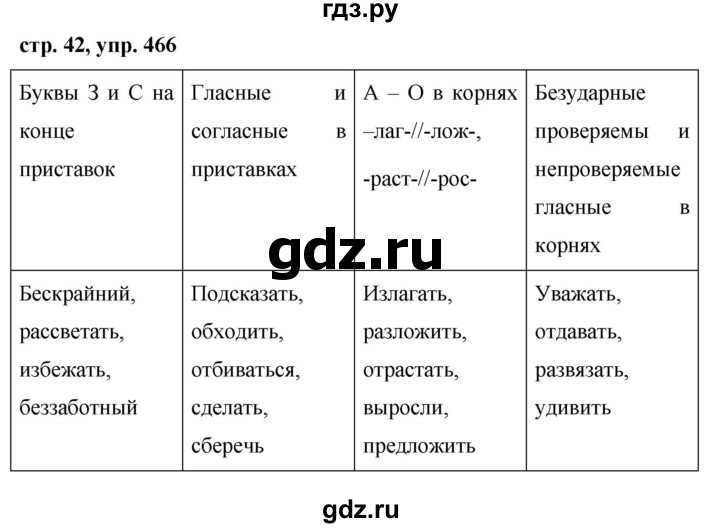 гдз.ру

стр. 42, упр. 466

| Буквы З и С на конце приставок | Гласные и согласные в приставках | А – О в корнях –лаг-//-лож-, -раст-//-рос- | Безударные проверяемы и непроверяемые гласные в корнях |
|---|---|---|---|
| Бескрайний, рассветать, избежать, беззаботный | Подсказать, обходить, отбиваться, сделать, сберечь | Излагать, разложить, отрастать, выросли, предложить | Уважать, отдавать, развязать, удивить |

gdz.ru

gdz.ru